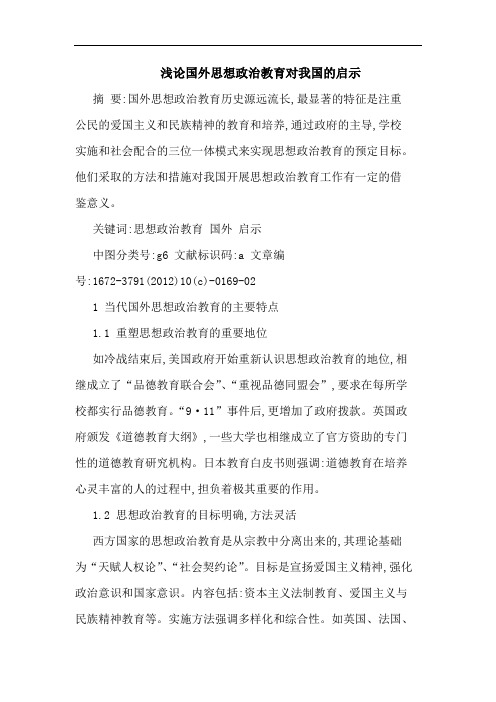 浅论国外思想政治教育对我国的启示

摘 要:国外思想政治教育历史源远流长,最显著的特征是注重公民的爱国主义和民族精神的教育和培养,通过政府的主导,学校实施和社会配合的三位一体模式来实现思想政治教育的预定目标。他们采取的方法和措施对我国开展思想政治教育工作有一定的借鉴意义。

关键词:思想政治教育 国外 启示

中图分类号:g6 文献标识码:a 文章编号:1672-3791(2012)10(c)-0169-02

1 当代国外思想政治教育的主要特点

1.1 重塑思想政治教育的重要地位

如冷战结束后,美国政府开始重新认识思想政治教育的地位,相继成立了“品德教育联合会”、“重视品德同盟会”,要求在每所学校都实行品德教育。“9·11”事件后,更增加了政府拨款。英国政府颁发《道德教育大纲》,一些大学也相继成立了官方资助的专门性的道德教育研究机构。日本教育白皮书则强调:道德教育在培养心灵丰富的人的过程中,担负着极其重要的作用。

1.2 思想政治教育的目标明确,方法灵活

西方国家的思想政治教育是从宗教中分离出来的,其理论基础为“天赋人权论”、“社会契约论”。目标是宣扬爱国主义精神,强化政治意识和国家意识。内容包括:资本主义法制教育、爱国主义与民族精神教育等。实施方法强调多样化和综合性。如英国、法国、